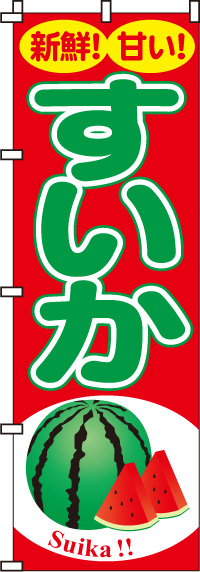 新鮮! 甘い!

すいか

Suika !!